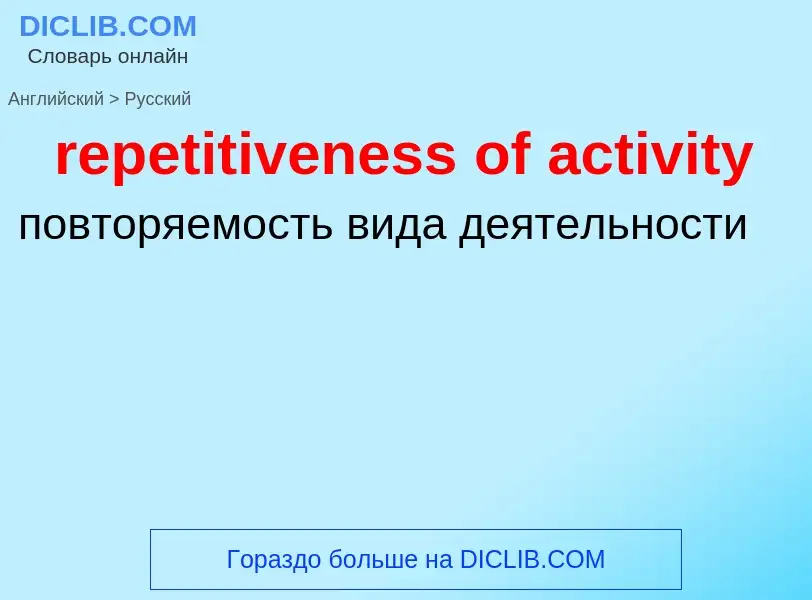 DICLIB.COM
Словарь онлайн

Английский > Русский

repetitiveness of activity

повторяемость вида деятельности

Гораздо больше на DICLIB.COM